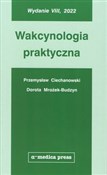 Wydanie VIII, 2022

Wakcynologia praktyczna

Przemysław Ciechanowski

Dorota Mrożek-Budzyn

α-medica press